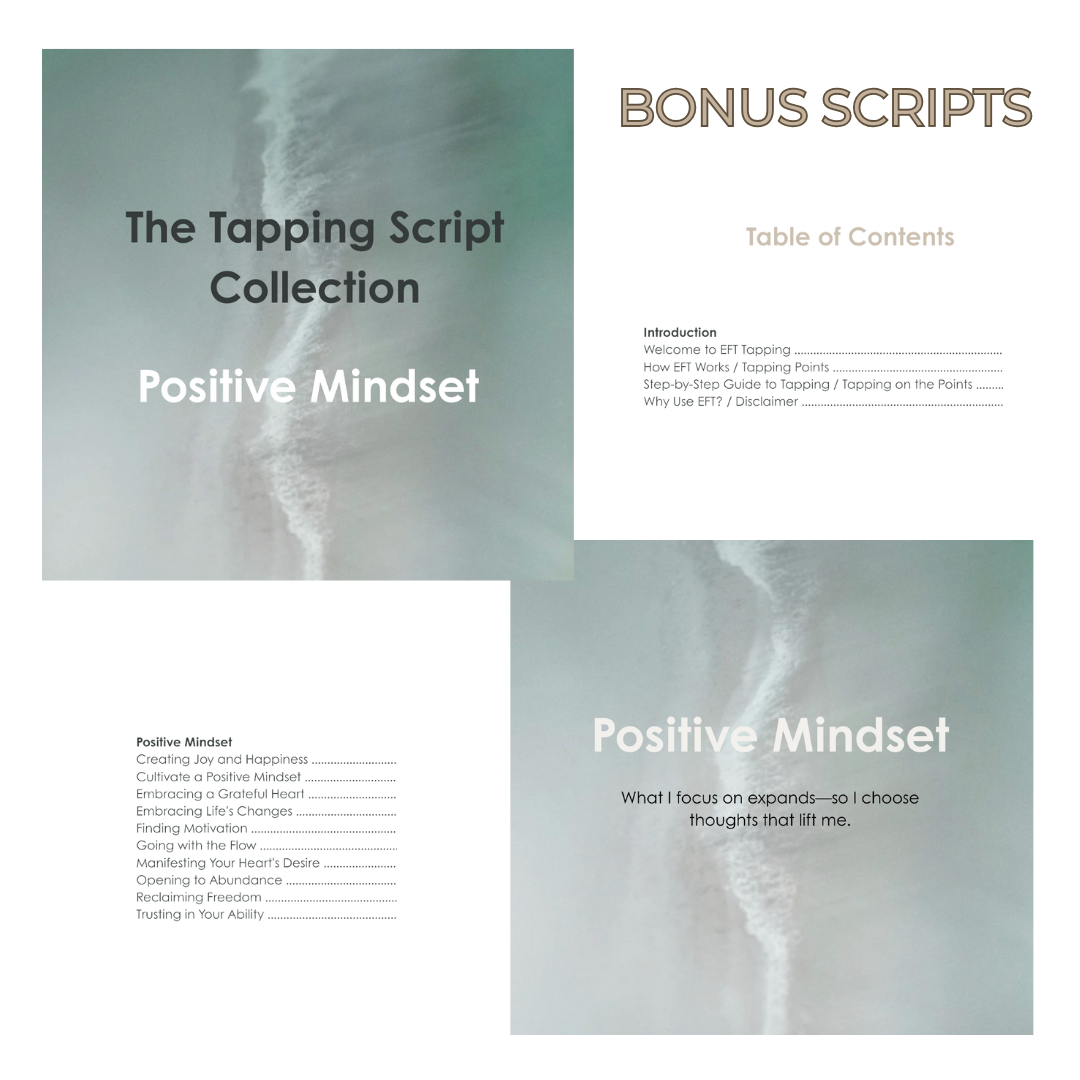 The Tapping Script Collection

Positive Mindset

BONUS SCRIPTS

Table of Contents

Introduction
Welcome to EFT Tapping
How EFT Works / Tapping Points
Step-by-Step Guide to Tapping / Tapping on the Points
Why Use EFT? / Disclaimer

Positive Mindset
Creating Joy and Happiness
Cultivate a Positive Mindset
Embracing a Grateful Heart
Embracing Life's Changes
Finding Motivation
Going with the Flow
Manifesting Your Heart's Desire
Opening to Abundance
Reclaiming Freedom
Trusting in Your Ability

Positive Mindset

What I focus on expands—so I choose thoughts that lift me.